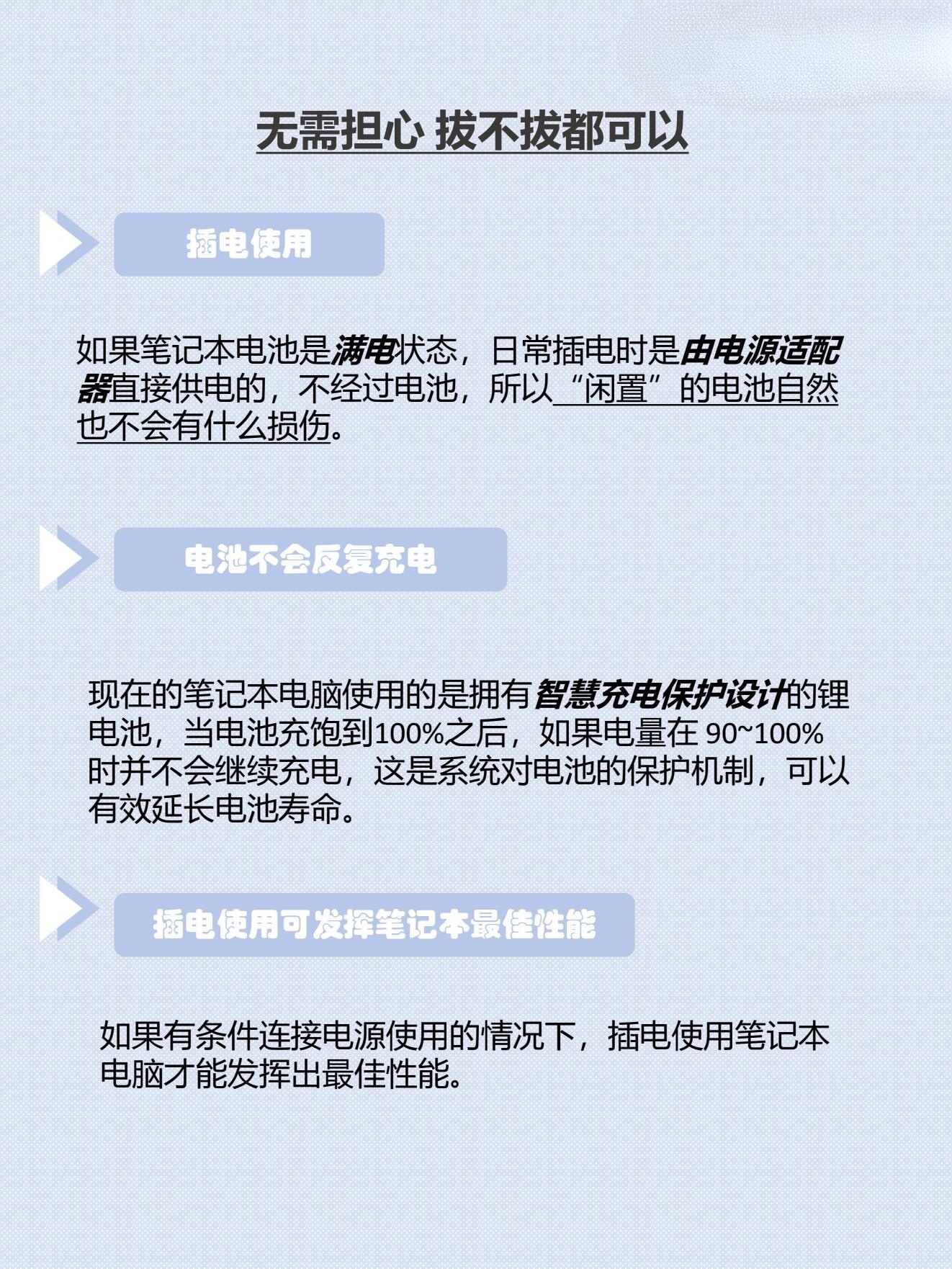 无需担心 拔不拔都可以

插电使用

如果笔记本电池是满电状态，日常插电时是由电源适配器直接供电的，不经过电池，所以“闲置”的电池自然也不会有什么损伤。

电池不会反复充电

现在的笔记本电脑使用的是拥有智慧充电保护设计的锂电池，当电池充饱到100%之后，如果电量在 90~100%时并不会继续充电，这是系统对电池的保护机制，可以有效延长电池寿命。

插电使用可发挥笔记本最佳性能

如果有条件连接电源使用的情况下，插电使用笔记本电脑才能发挥出最佳性能。